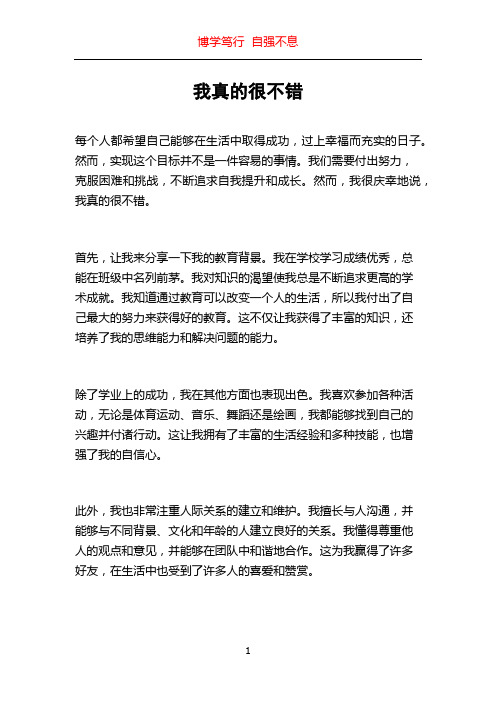 博学笃行 自强不息

我真的很不错

每个人都希望自己能够在生活中取得成功，过上幸福而充实的日子。然而，实现这个目标并不是一件容易的事情。我们需要付出努力，克服困难和挑战，不断追求自我提升和成长。然而，我很庆幸地说，我真的很不错。

首先，让我来分享一下我的教育背景。我在学校学习成绩优秀，总能在班级中名列前茅。我对知识的渴望使我总是不断追求更高的学术成就。我知道通过教育可以改变一个人的生活，所以我付出了自己最大的努力来获得好的教育。这不仅让我获得了丰富的知识，还培养了我的思维能力和解决问题的能力。

除了学业上的成功，我在其他方面也表现出色。我喜欢参加各种活动，无论是体育运动、音乐、舞蹈还是绘画，我都能够找到自己的兴趣并付诸行动。这让我拥有了丰富的生活经验和多种技能，也增强了我的自信心。

此外，我也非常注重人际关系的建立和维护。我擅长与人沟通，并能够与不同背景、文化和年龄的人建立良好的关系。我懂得尊重他人的观点和意见，并能够在团队中和谐地合作。这为我赢得了许多好友，在生活中也受到了许多人的喜爱和赞赏。

1